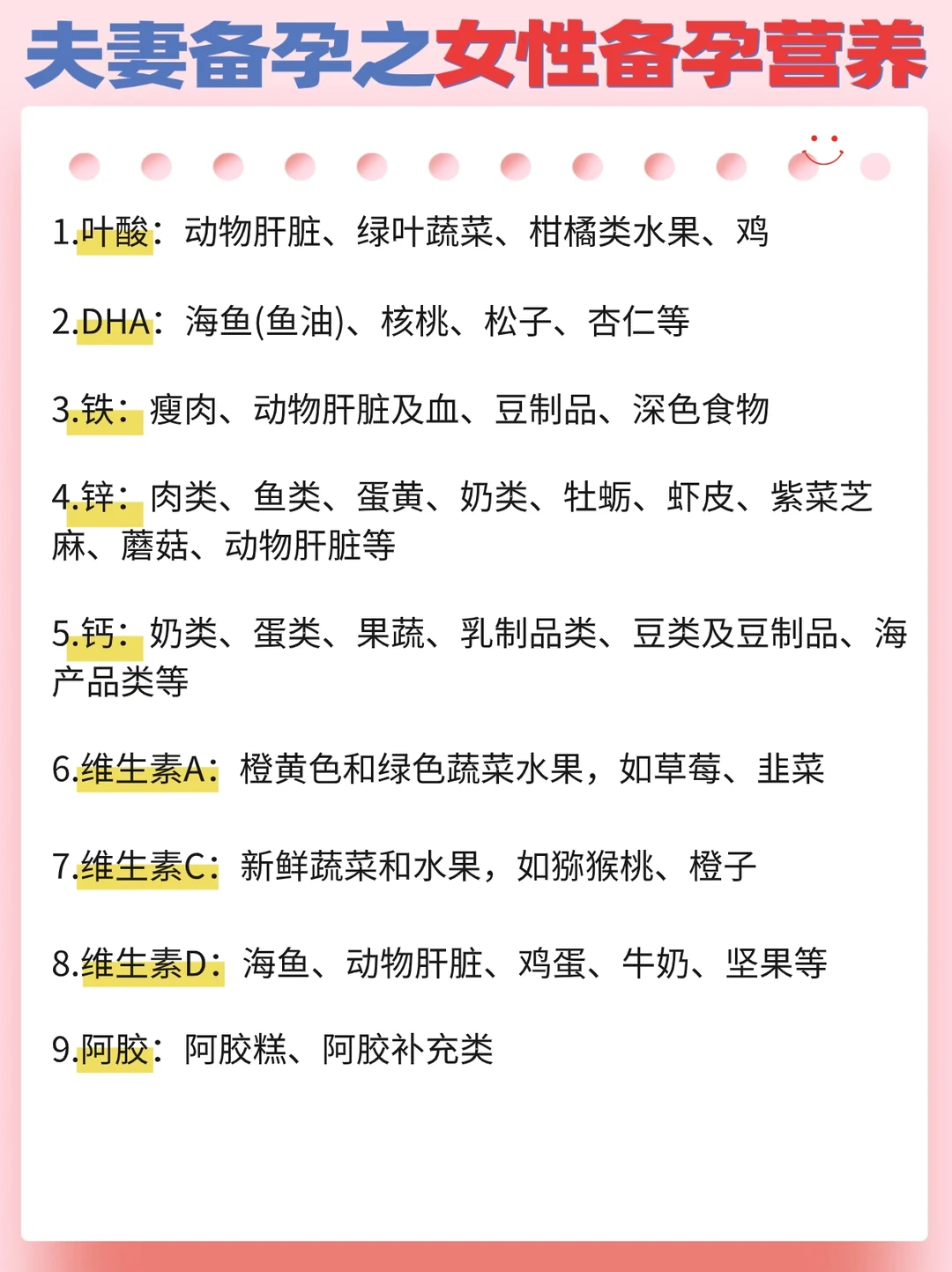 夫妻备孕之女性备孕营养

1.叶酸：动物肝脏、绿叶蔬菜、柑橘类水果、鸡

2.DHA：海鱼(鱼油)、核桃、松子、杏仁等

3.铁：瘦肉、动物肝脏及血、豆制品、深色食物

4.锌：肉类、鱼类、蛋黄、奶类、牡蛎、虾皮、紫菜芝麻、蘑菇、动物肝脏等

5.钙：奶类、蛋类、果蔬、乳制品类、豆类及豆制品、海产品类等

6.维生素A：橙黄色和绿色蔬菜水果，如草莓、韭菜

7.维生素C：新鲜蔬菜和水果，如猕猴桃、橙子

8.维生素D：海鱼、动物肝脏、鸡蛋、牛奶、坚果等

9.阿胶：阿胶糕、阿胶补充类